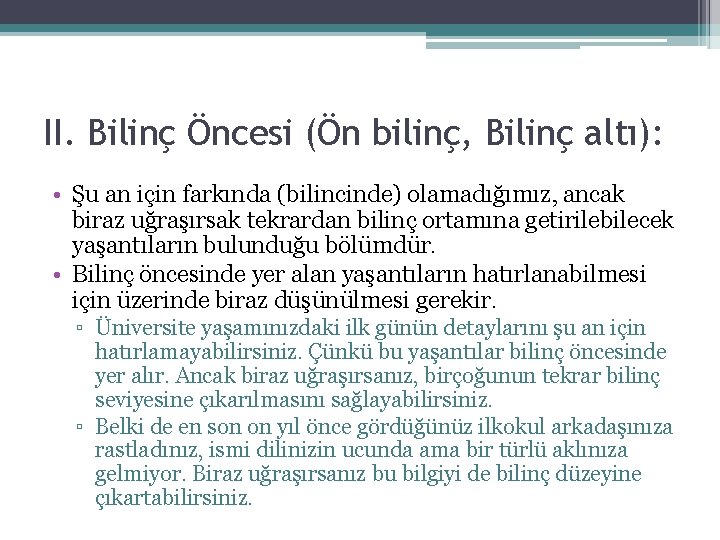 II. Bilinç Öncesi (Ön bilinç, Bilinç altı):

• Şu an için farkında (bilincinde) olamadığımız, ancak biraz uğraşırsak tekrardan bilinç ortamına getirilebilecek yaşantıların bulunduğu bölümdür.
• Bilinç öncesinde yer alan yaşantıların hatırlanabilmesi için üzerinde biraz düşünülmesi gerekir.
▫ Üniversite yaşamınızdaki ilk günün detaylarını şu an için hatırlamayabilirsiniz. Çünkü bu yaşantılar bilinç öncesinde yer alır. Ancak biraz uğraşırsanız, birçoğunun tekrar bilinç seviyesine çıkarılmasını sağlayabilirsiniz.
▫ Belki de en son on yıl önce gördüğünüz ilkokul arkadaşınıza rastladınız, ismi dilinizin ucunda ama bir türlü aklınıza gelmiyor. Biraz uğraşırsanız bu bilgiyi de bilinç düzeyine çıkartabilirsiniz.